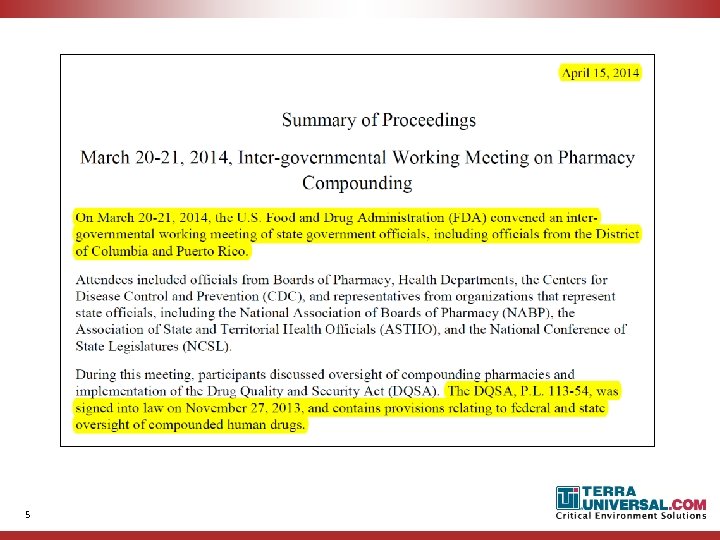 April 15, 2014

Summary of Proceedings

March 20-21, 2014, Inter-governmental Working Meeting on Pharmacy Compounding

On March 20-21, 2014, the U.S. Food and Drug Administration (FDA) convened an inter-governmental working meeting of state government officials, including officials from the District of Columbia and Puerto Rico.

Attendees included officials from Boards of Pharmacy, Health Departments, the Centers for Disease Control and Prevention (CDC), and representatives from organizations that represent state officials, including the National Association of Boards of Pharmacy (NABP), the Association of State and Territorial Health Officials (ASTHO), and the National Conference of State Legislatures (NCSL).

During this meeting, participants discussed oversight of compounding pharmacies and implementation of the Drug Quality and Security Act (DQSA). The DQSA, P.L. 113-54, was signed into law on November 27, 2013, and contains provisions relating to federal and state oversight of compounded human drugs.

5

TERRA UNIVERSAL.COM
Critical Environment Solutions